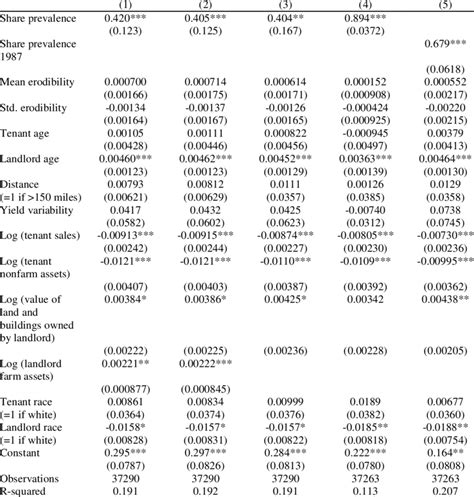 |  | (1) | (2) | (3) | (4) | (5) |
|---|---|---|---|---|---|
| Share prevalence | 0.420*** | 0.405*** | 0.404** | 0.894*** |  |
|  | (0.123) | (0.125) | (0.167) | (0.0372) |  |
| Share prevalence 1987 |  |  |  |  | 0.679*** |
|  |  |  |  |  | (0.0618) |
| Mean erodibility | 0.000700 | 0.000714 | 0.000614 | 0.000152 | 0.000552 |
|  | (0.00166) | (0.00175) | (0.00171) | (0.000908) | (0.00217) |
| Std. erodibility | -0.00134 | -0.00137 | -0.00126 | -0.000424 | -0.00220 |
|  | (0.00164) | (0.00167) | (0.00165) | (0.000925) | (0.00215) |
| Tenant age | 0.00105 | 0.00111 | 0.000822 | -0.000945 | 0.00379 |
|  | (0.00428) | (0.00446) | (0.00456) | (0.00497) | (0.00413) |
| Landlord age | 0.00460*** | 0.00462*** | 0.00452*** | 0.00363*** | 0.00464*** |
|  | (0.00123) | (0.00123) | (0.00129) | (0.00139) | (0.00130) |
| Distance | 0.00793 | 0.00812 | 0.0111 | 0.00126 | 0.0129 |
| (=1 if >150 miles) | (0.00621) | (0.00629) | (0.0357) | (0.0385) | (0.0358) |
| Yield variability | 0.0417 | 0.0432 | 0.0425 | -0.00740 | 0.0738 |
|  | (0.0582) | (0.0602) | (0.0623) | (0.0312) | (0.0745) |
| Log (tenant sales) | -0.00913*** | -0.00915*** | -0.00874*** | -0.00805*** | -0.00730*** |
|  | (0.00242) | (0.00244) | (0.00227) | (0.00230) | (0.00236) |
| Log (tenant nonfarm assets) | -0.0121*** | -0.0121*** | -0.0110*** | -0.0109*** | -0.00995*** |
|  | (0.00407) | (0.00403) | (0.00387) | (0.00392) | (0.00362) |
| Log (value of land and buildings owned by landlord) | 0.00384* | 0.00386* | 0.00425* | 0.00342 | 0.00438** |
|  | (0.00222) | (0.00225) | (0.00236) | (0.00228) | (0.00205) |
| Log (landlord farm assets) | 0.00221** | 0.00222*** |  |  |  |
|  | (0.000877) | (0.000845) |  |  |  |
| Tenant race | 0.00861 | 0.00834 | 0.00999 | 0.0189 | 0.00677 |
| (=1 if white) | (0.0364) | (0.0374) | (0.0376) | (0.0382) | (0.0360) |
| Landlord race | -0.0158* | -0.0157* | -0.0157* | -0.0185** | -0.0188** |
| (=1 if white) | (0.00828) | (0.00831) | (0.00822) | (0.00818) | (0.00754) |
| Constant | 0.295*** | 0.297*** | 0.284*** | 0.222*** | 0.164** |
|  | (0.0787) | (0.0826) | (0.0813) | (0.0780) | (0.0808) |
| Observations | 37290 | 37290 | 37290 | 37263 | 37263 |
| R-squared | 0.191 | 0.192 | 0.191 | 0.113 | 0.207 |